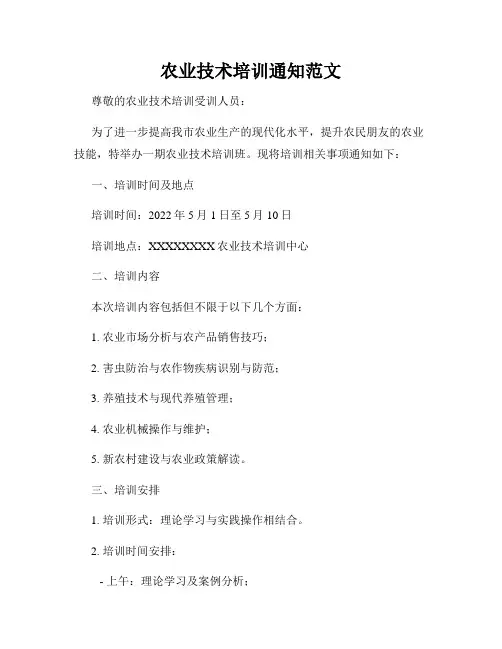 农业技术培训通知范文

尊敬的农业技术培训受训人员：

为了进一步提高我市农业生产的现代化水平，提升农民朋友的农业技能，特举办一期农业技术培训班。现将培训相关事项通知如下：

一、培训时间及地点

培训时间：2022 年 5 月 1 日至 5 月 10 日

培训地点：XXXXXXXX 农业技术培训中心

二、培训内容

本次培训内容包括但不限于以下几个方面：

1. 农业市场分析与农产品销售技巧；

2. 害虫防治与农作物疾病识别与防范；

3. 养殖技术与现代养殖管理；

4. 农业机械操作与维护；

5. 新农村建设与农业政策解读。

三、培训安排

1. 培训形式：理论学习与实践操作相结合。

2. 培训时间安排：

- 上午：理论学习及案例分析；